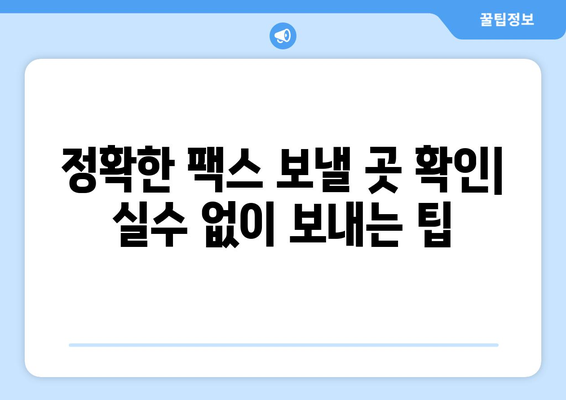 꿀팁정보

정확한 팩스 보낼 곳 확인| 실수 없이 보내는 팁